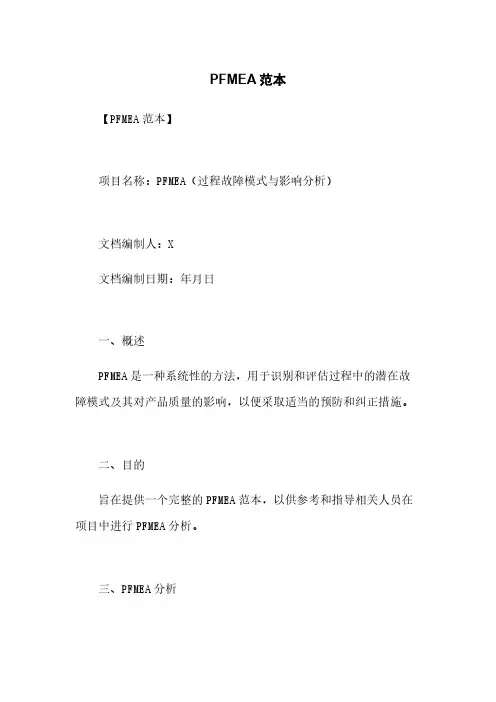 PFMEA 范本

【PFMEA 范本】

项目名称：PFMEA（过程故障模式与影响分析）

文档编制人：X

文档编制日期：年月日

一、概述

PFMEA 是一种系统性的方法，用于识别和评估过程中的潜在故障模式及其对产品质量的影响，以便采取适当的预防和纠正措施。

二、目的

旨在提供一个完整的 PFMEA 范本，以供参考和指导相关人员在项目中进行 PFMEA 分析。

三、PFMEA 分析